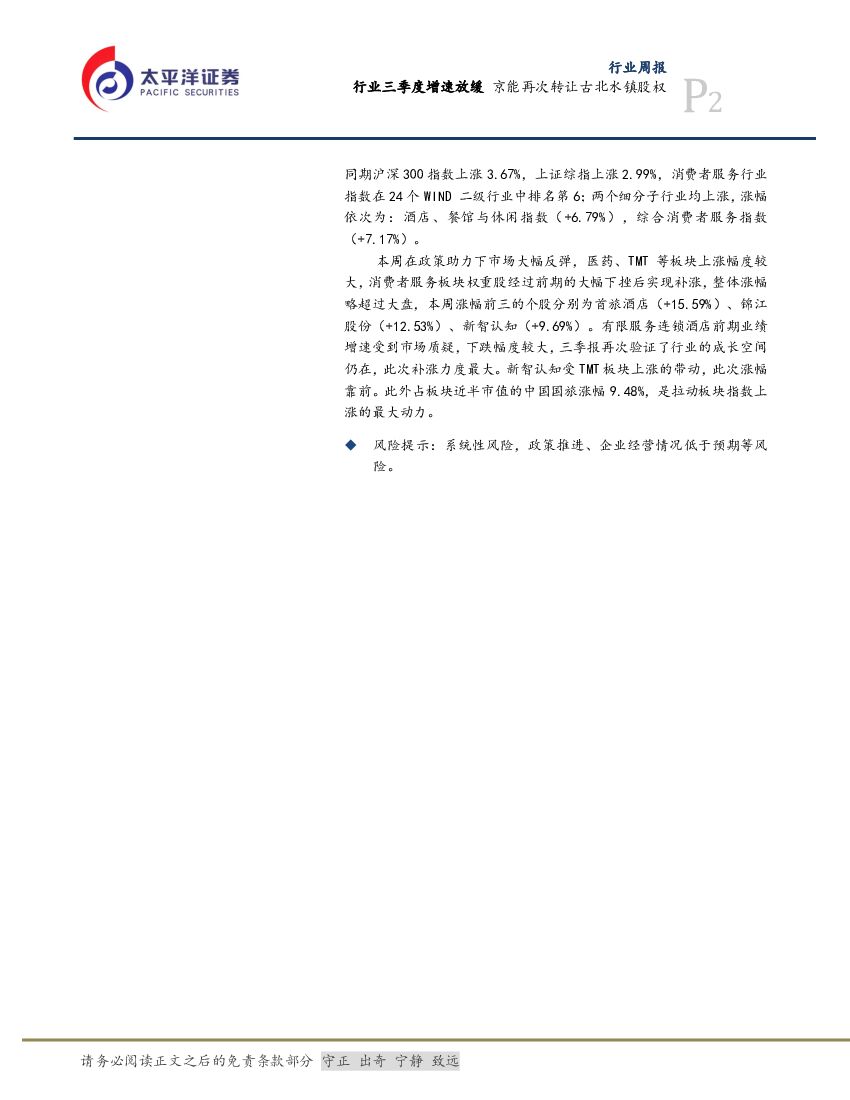 太平洋证券
PACIFIC SECURITIES

行业周报
行业三季度增速放缓 京能再次转让古北水镇股权
P2

同期沪深300指数上涨3.67%，上证综指上涨2.99%，消费者服务行业指数在24个WIND二级行业中排名第6；两个细分子行业均上涨，涨幅依次为：酒店、餐馆与休闲指数（+6.79%），综合消费者服务指数（+7.17%）。

本周在政策助力下市场大幅反弹，医药、TMT等板块上涨幅度较大，消费者服务板块权重股经过前期的大幅下挫后实现补涨，整体涨幅略超过大盘，本周涨幅前三的个股分别为首旅酒店（+15.59%）、锦江股份（+12.53%）、新智认知（+9.69%）。有限服务连锁酒店前期业绩增速受到市场质疑，下跌幅度较大，三季报再次验证了行业的成长空间仍在，此次补涨力度最大。新智认知受TMT板块上涨的带动，此次涨幅靠前。此外占板块近半市值的中国国旅涨幅9.48%，是拉动板块指数上涨的最大动力。

◆ 风险提示：系统性风险，政策推进、企业经营情况低于预期等风险。

请务必阅读正文之后的免责条款部分 守正 出奇 宁静 致远